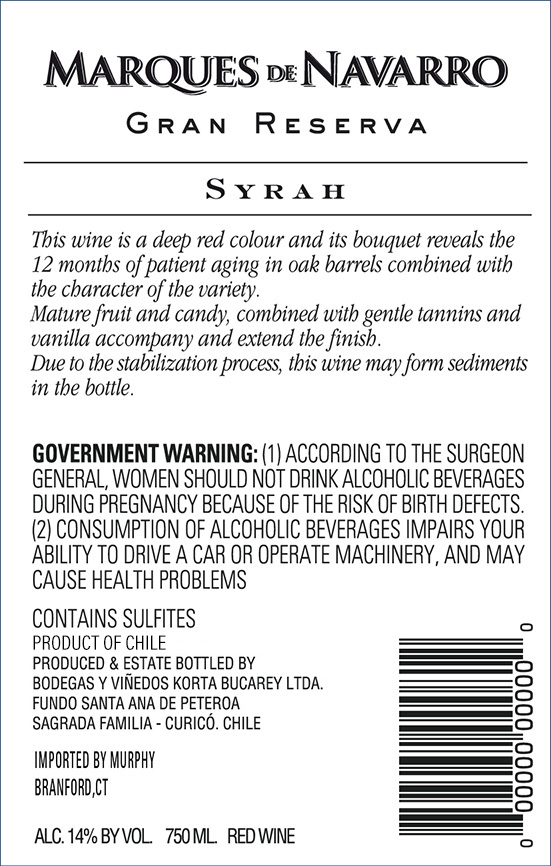 MARQUES DE NAVARRO

GRAN RESERVA

SYRAH

This wine is a deep red colour and its bouquet reveals the 12 months of patient aging in oak barrels combined with the character of the variety.
Mature fruit and candy, combined with gentle tannins and vanilla accompany and extend the finish.
Due to the stabilization process, this wine may form sediments in the bottle.

GOVERNMENT WARNING: (1) ACCORDING TO THE SURGEON GENERAL, WOMEN SHOULD NOT DRINK ALCOHOLIC BEVERAGES DURING PREGNANCY BECAUSE OF THE RISK OF BIRTH DEFECTS. (2) CONSUMPTION OF ALCOHOLIC BEVERAGES IMPAIRS YOUR ABILITY TO DRIVE A CAR OR OPERATE MACHINERY, AND MAY CAUSE HEALTH PROBLEMS

CONTAINS SULFITES
PRODUCT OF CHILE
PRODUCED & ESTATE BOTTLED BY
BODEGAS Y VIÑEDOS KORTA BUCAREY LTDA.
FUNDO SANTA ANA DE PETEROA
SAGRADA FAMILIA - CURICÓ. CHILE

IMPORTED BY MURPHY
BRANFORD,CT

ALC. 14% BY VOL. 750 ML. RED WINE

0 00000 00000 0